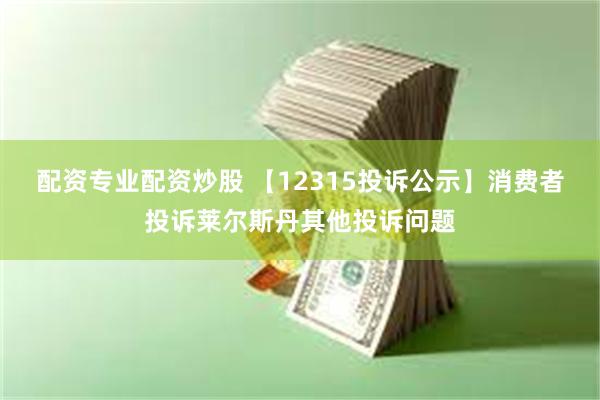 配资专业配资炒股 【12315投诉公示】消费者投诉莱尔斯丹其他投诉问题